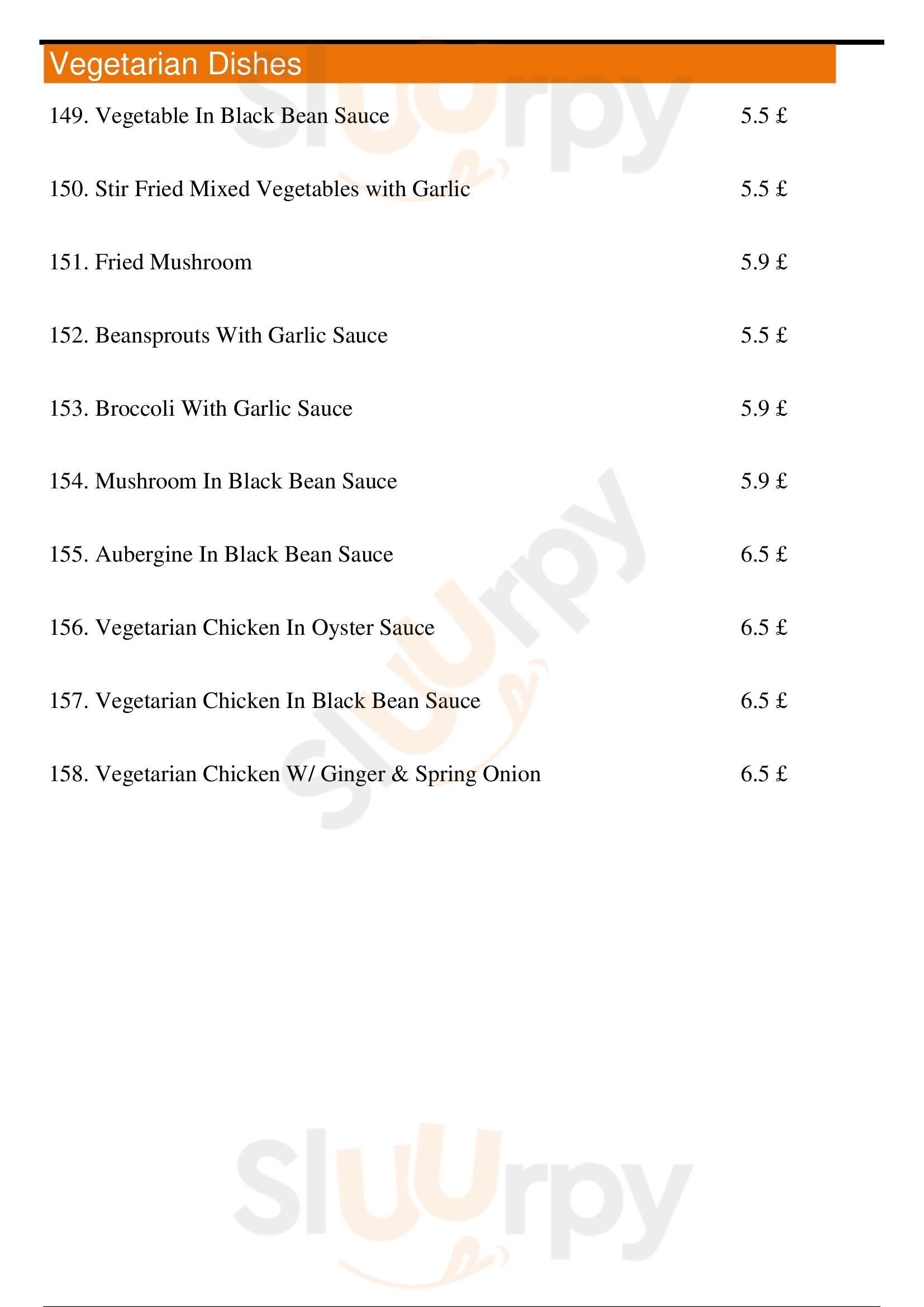 Vegetarian Dishes

149. Vegetable In Black Bean Sauce 5.5 £

150. Stir Fried Mixed Vegetables with Garlic 5.5 £

151. Fried Mushroom 5.9 £

152. Beansprouts With Garlic Sauce 5.5 £

153. Broccoli With Garlic Sauce 5.9 £

154. Mushroom In Black Bean Sauce 5.9 £

155. Aubergine In Black Bean Sauce 6.5 £

156. Vegetarian Chicken In Oyster Sauce 6.5 £

157. Vegetarian Chicken In Black Bean Sauce 6.5 £

158. Vegetarian Chicken W/ Ginger & Spring Onion 6.5 £

Sluurpy

Sluurpy

Sluurpy